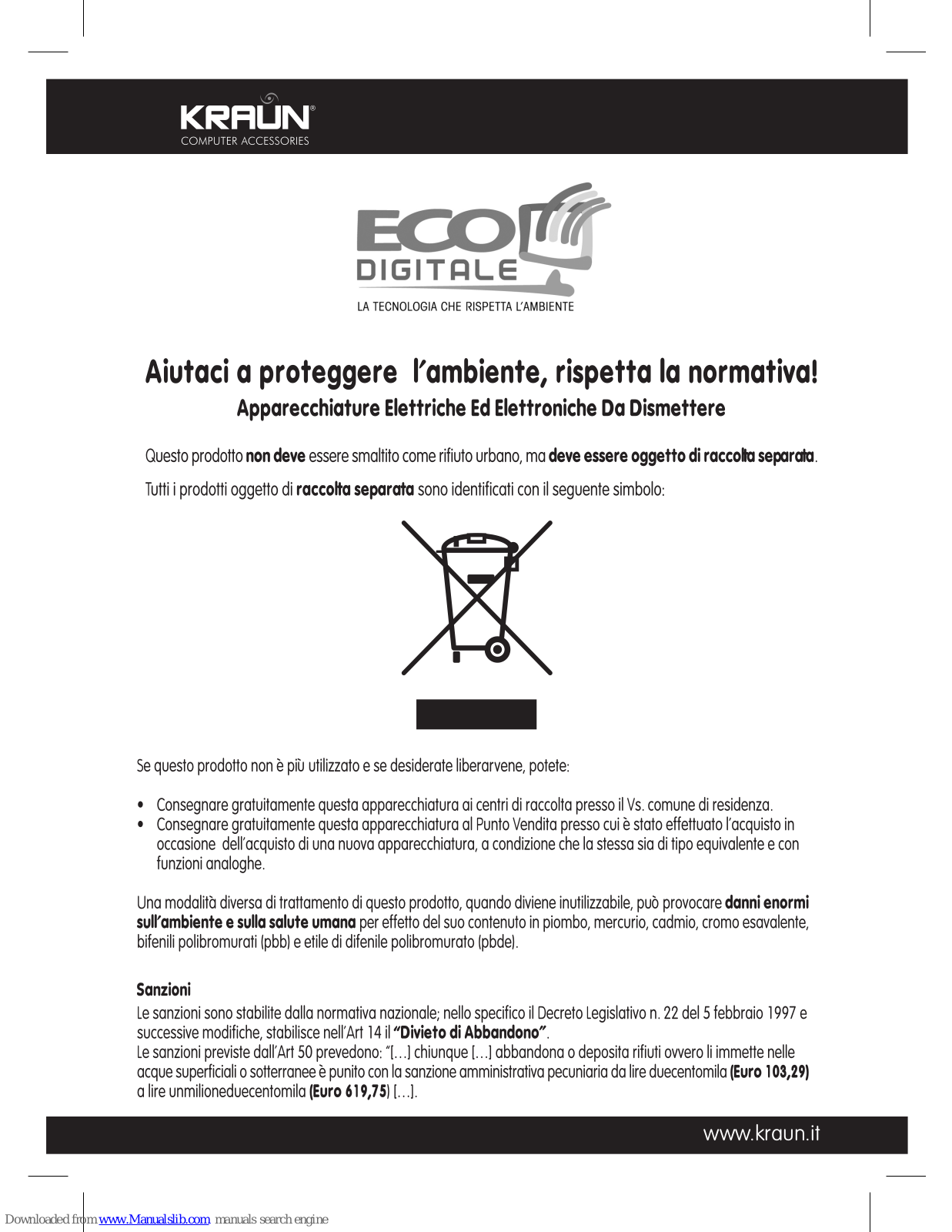 KRAUN®
COMPUTER ACCESSORIES

ECO DIGITALE
LA TECNOLOGIA CHE RISPETTA L'AMBIENTE

Aiutaci a proteggere l'ambiente, rispetta la normativa!
Apparecchiature Elettriche Ed Elettroniche Da Dismettere

Questo prodotto non deve essere smaltito come rifiuto urbano, ma deve essere oggetto di raccolta separata.
Tutti i prodotti oggetto di raccolta separata sono identificati con il seguente simbolo:

Se questo prodotto non è più utilizzato e se desiderate liberarvene, potete:

• Consegnare gratuitamente questa apparecchiatura ai centri di raccolta presso il Vs. comune di residenza.
• Consegnare gratuitamente questa apparecchiatura al Punto Vendita presso cui è stato effettuato l'acquisto in occasione dell'acquisto di una nuova apparecchiatura, a condizione che la stessa sia di tipo equivalente e con funzioni analoghe.

Una modalità diversa di trattamento di questo prodotto, quando diviene inutilizzabile, può provocare danni enormi sull'ambiente e sulla salute umana per effetto del suo contenuto in piombo, mercurio, cadmio, cromo esavalente, bifenili polibromurati (pbb) e etile di difenile polibromurato (pbde).

Sanzioni
Le sanzioni sono stabilite dalla normativa nazionale; nello specifico il Decreto Legislativo n. 22 del 5 febbraio 1997 e successive modifiche, stabilisce nell'Art 14 il "Divieto di Abbandono".
Le sanzioni previste dall'Art 50 prevedono: "[…] chiunque […] abbandona o deposita rifiuti ovvero li immette nelle acque superficiali o sotterranee è punito con la sanzione amministrativa pecuniaria da lire duecentomila (Euro 103,29) a lire unmilioneduecentomila (Euro 619,75) […].

www.kraun.it

Downloaded from www.Manualslib.com manuals search engine